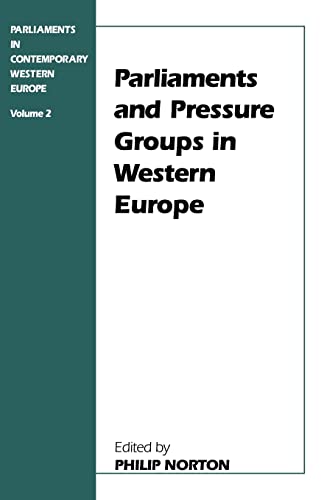 PARLIAMENTS IN CONTEMPORARY WESTERN EUROPE

Volume 2

Parliaments and Pressure Groups in Western Europe

Edited by
PHILIP NORTON